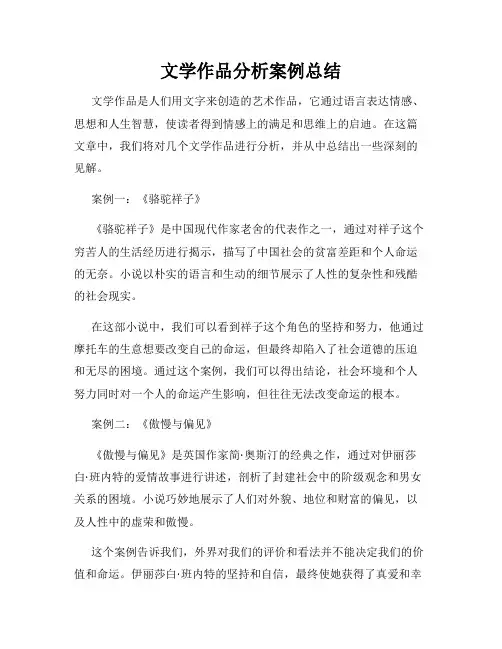 文学作品分析案例总结

文学作品是人们用文字来创造的艺术作品，它通过语言表达情感、思想和人生智慧，使读者得到情感上的满足和思维上的启迪。在这篇文章中，我们将对几个文学作品进行分析，并从中总结出一些深刻的见解。

案例一：《骆驼祥子》

《骆驼祥子》是中国现代作家老舍的代表作之一，通过对祥子这个穷苦人的生活经历进行揭示，描写了中国社会的贫富差距和个人命运的无奈。小说以朴实的语言和生动的细节展示了人性的复杂性和残酷的社会现实。

在这部小说中，我们可以看到祥子这个角色的坚持和努力，他通过摩托车的生意想要改变自己的命运，但最终却陷入了社会道德的压迫和无尽的困境。通过这个案例，我们可以得出结论，社会环境和个人努力同时对一个人的命运产生影响，但往往无法改变命运的根本。

案例二：《傲慢与偏见》

《傲慢与偏见》是英国作家简·奥斯汀的经典之作，通过对伊丽莎白·班内特的爱情故事进行讲述，剖析了封建社会中的阶级观念和男女关系的困境。小说巧妙地展示了人们对外貌、地位和财富的偏见，以及人性中的虚荣和傲慢。

这个案例告诉我们，外界对我们的评价和看法并不能决定我们的价值和命运。伊丽莎白·班内特的坚持和自信，最终使她获得了真爱和幸